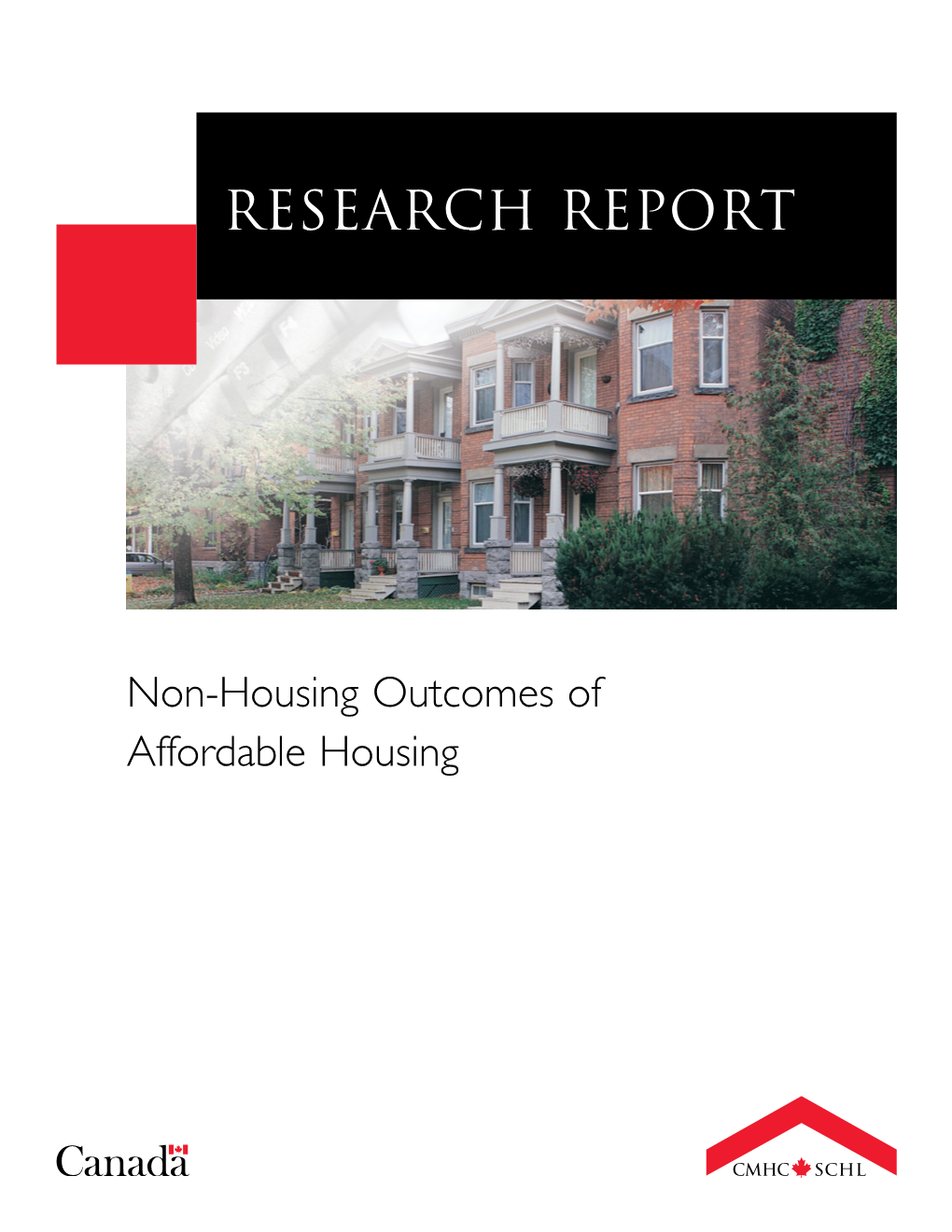 RESEARCH REPORT

Non-Housing Outcomes of Affordable Housing

Canada

CMHC SCHL